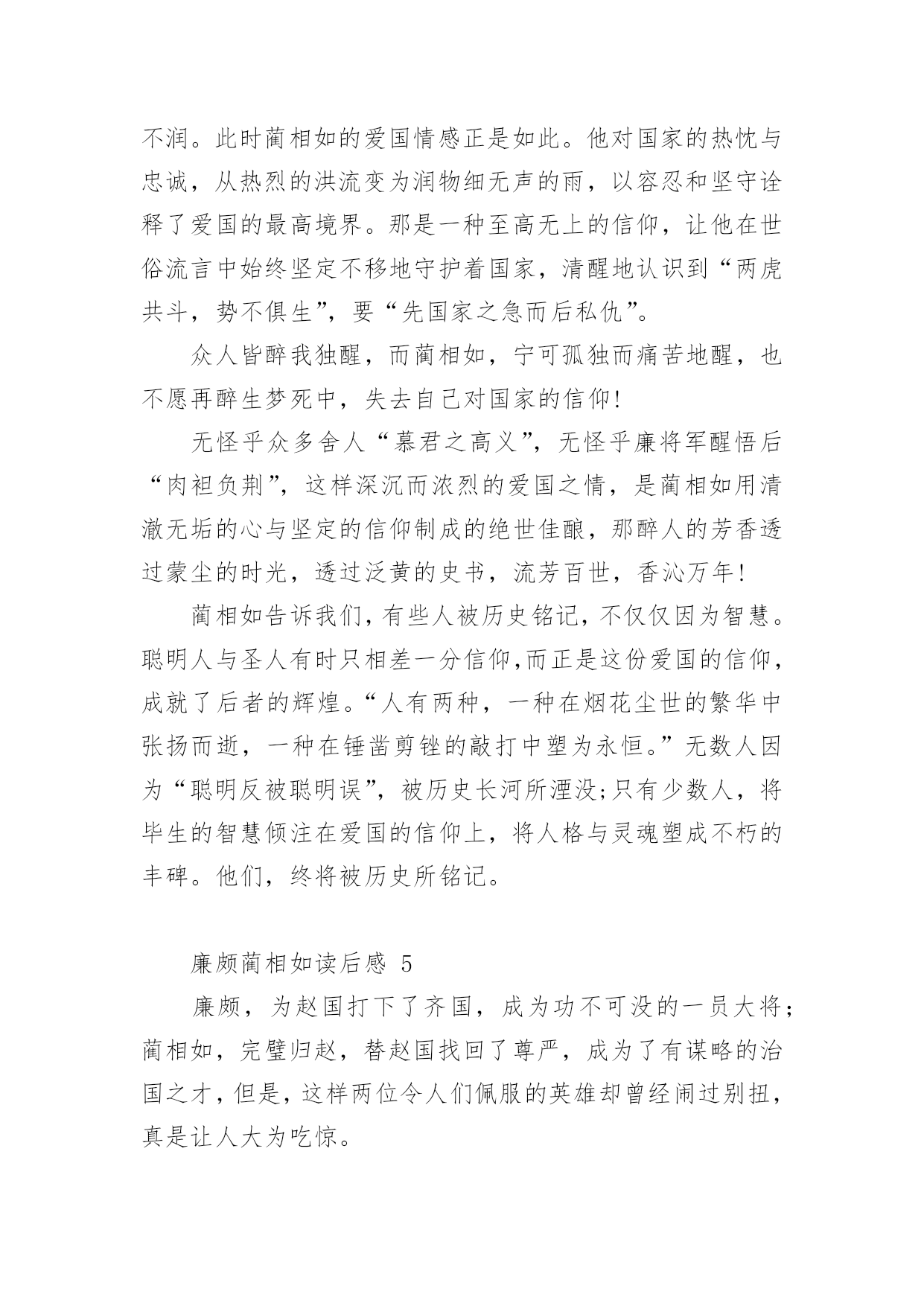 不润。此时蔺相如的爱国情感正是如此。他对国家的热忱与忠诚，从热烈的洪流变为润物细无声的雨，以容忍和坚守诠释了爱国的最高境界。那是一种至高无上的信仰，让他在世俗流言中始终坚定不移地守护着国家，清醒地认识到“两虎共斗，势不俱生”，要“先国家之急而后私仇”。

众人皆醉我独醒，而蔺相如，宁可孤独而痛苦地醒，也不愿再醉生梦死中，失去自己对国家的信仰!

无怪乎众多舍人“慕君之高义”，无怪乎廉将军醒悟后“肉袒负荆”，这样深沉而浓烈的爱国之情，是蔺相如用清澈无垢的心与坚定的信仰制成的绝世佳酿，那醉人的芳香透过蒙尘的时光，透过泛黄的史书，流芳百世，香沁万年!

蔺相如告诉我们，有些人被历史铭记，不仅仅因为智慧。聪明人与圣人有时只相差一分信仰,而正是这份爱国的信仰，成就了后者的辉煌。“人有两种，一种在烟花尘世的繁华中张扬而逝，一种在锤凿剪锉的敲打中塑为永恒。”无数人因为“聪明反被聪明误”，被历史长河所湮没;只有少数人，将毕生的智慧倾注在爱国的信仰上，将人格与灵魂塑成不朽的丰碑。他们，终将被历史所铭记。

廉颇蔺相如读后感 5

廉颇，为赵国打下了齐国，成为功不可没的一员大将;蔺相如，完璧归赵，替赵国找回了尊严，成为了有谋略的治国之才，但是，这样两位令人们佩服的英雄却曾经闹过别扭，真是让人大为吃惊。